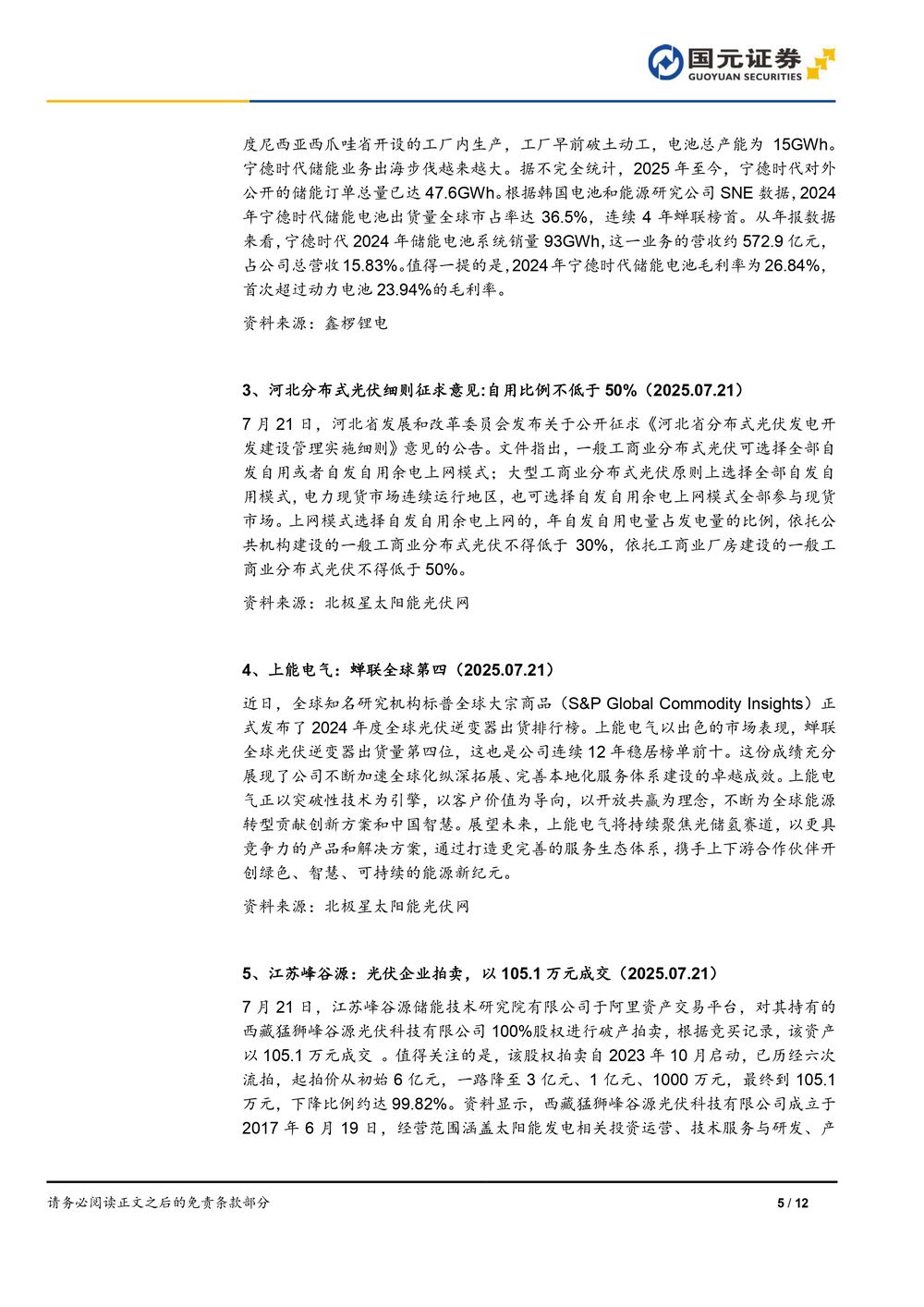 国元证券
GUOYUAN SECURITIES

度尼西亚西爪哇省开设的工厂内生产，工厂早前破土动工，电池总产能为 15GWh。宁德时代储能业务出海步伐越来越大。据不完全统计，2025 年至今，宁德时代对外公开的储能订单总量已达 47.6GWh。根据韩国电池和能源研究公司 SNE 数据，2024 年宁德时代储能电池出货量全球市占率达 36.5%，连续 4 年蝉联榜首。从年报数据来看，宁德时代 2024 年储能电池系统销量 93GWh，这一业务的营收约 572.9 亿元，占公司总营收 15.83%。值得一提的是，2024 年宁德时代储能电池毛利率为 26.84%，首次超过动力电池 23.94%的毛利率。

资料来源：鑫椤锂电

3、河北分布式光伏细则征求意见:自用比例不低于 50%（2025.07.21）

7 月 21 日，河北省发展和改革委员会发布关于公开征求《河北省分布式光伏发电开发建设管理实施细则》意见的公告。文件指出，一般工商业分布式光伏可选择全部自发自用或者自发自用余电上网模式；大型工商业分布式光伏原则上选择全部自发自用模式，电力现货市场连续运行地区，也可选择自发自用余电上网模式全部参与现货市场。上网模式选择自发自用余电上网的，年自发自用电量占发电量的比例，依托公共机构建设的一般工商业分布式光伏不得低于 30%，依托工商业厂房建设的一般工商业分布式光伏不得低于 50%。

资料来源：北极星太阳能光伏网

4、上能电气：蝉联全球第四（2025.07.21）

近日，全球知名研究机构标普全球大宗商品（S&P Global Commodity Insights）正式发布了 2024 年度全球光伏逆变器出货排行榜。上能电气以出色的市场表现，蝉联全球光伏逆变器出货量第四位，这也是公司连续 12 年稳居榜单前十。这份成绩充分展现了公司不断加速全球化纵深拓展、完善本地化服务体系建设的卓越成效。上能电气正以突破性技术为引擎，以客户价值为导向，以开放共赢为理念，不断为全球能源转型贡献创新方案和中国智慧。展望未来，上能电气将持续聚焦光储氢赛道，以更具竞争力的产品和解决方案，通过打造更完善的服务生态体系，携手上下游合作伙伴开创绿色、智慧、可持续的能源新纪元。

资料来源：北极星太阳能光伏网

5、江苏峰谷源：光伏企业拍卖，以 105.1 万元成交（2025.07.21）

7 月 21 日，江苏峰谷源储能技术研究院有限公司于阿里资产交易平台，对其持有的西藏猛狮峰谷源光伏科技有限公司 100%股权进行破产拍卖，根据竞买记录，该资产以 105.1 万元成交 。值得关注的是，该股权拍卖自 2023 年 10 月启动，已历经六次流拍，起拍价从初始 6 亿元，一路降至 3 亿元、1 亿元、1000 万元，最终到 105.1 万元，下降比例约达 99.82%。资料显示，西藏猛狮峰谷源光伏科技有限公司成立于 2017 年 6 月 19 日，经营范围涵盖太阳能发电相关投资运营、技术服务与研发、产

请务必阅读正文之后的免责条款部分　　5 / 12